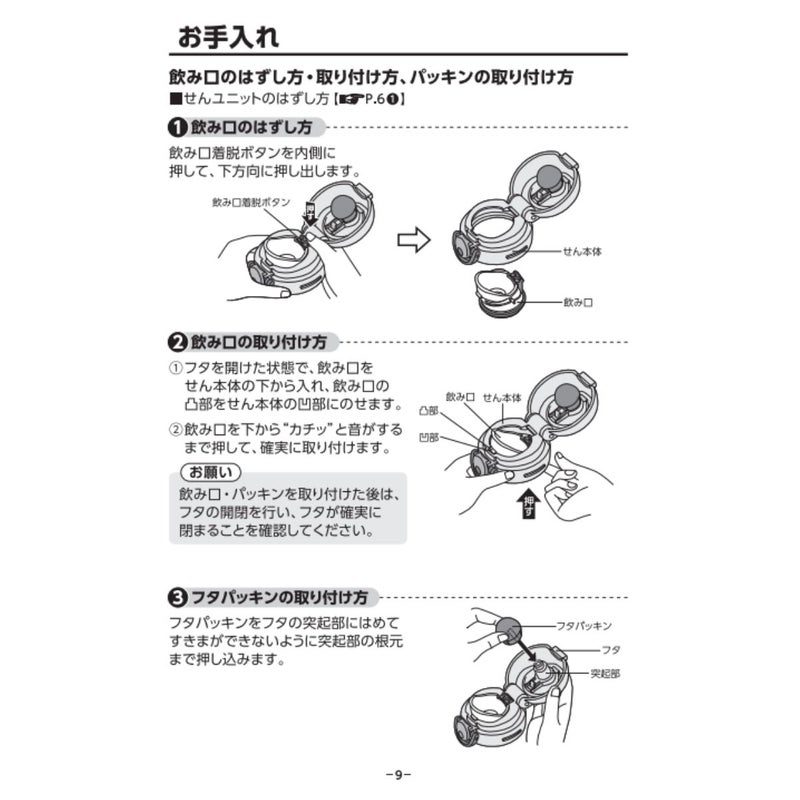 お手入れ

飲み口のはずし方・取り付け方、パッキンの取り付け方

■せんユニットのはずし方【☞P.6❶】

❶ 飲み口のはずし方

飲み口着脱ボタンを内側に押して、下方向に押し出します。

飲み口着脱ボタン

押す

せん本体

飲み口

❷ 飲み口の取り付け方

①フタを開けた状態で、飲み口をせん本体の下から入れ、飲み口の凸部をせん本体の凹部にのせます。

②飲み口を下から"カチッ"と音がするまで押して、確実に取り付けます。

お願い

飲み口・パッキンを取り付けた後は、フタの開閉を行い、フタが確実に閉まることを確認してください。

飲み口

せん本体

凸部

凹部

押す

❸ フタパッキンの取り付け方

フタパッキンをフタの突起部にはめてすきまができないように突起部の根元まで押し込みます。

フタパッキン

フタ

突起部

−9−